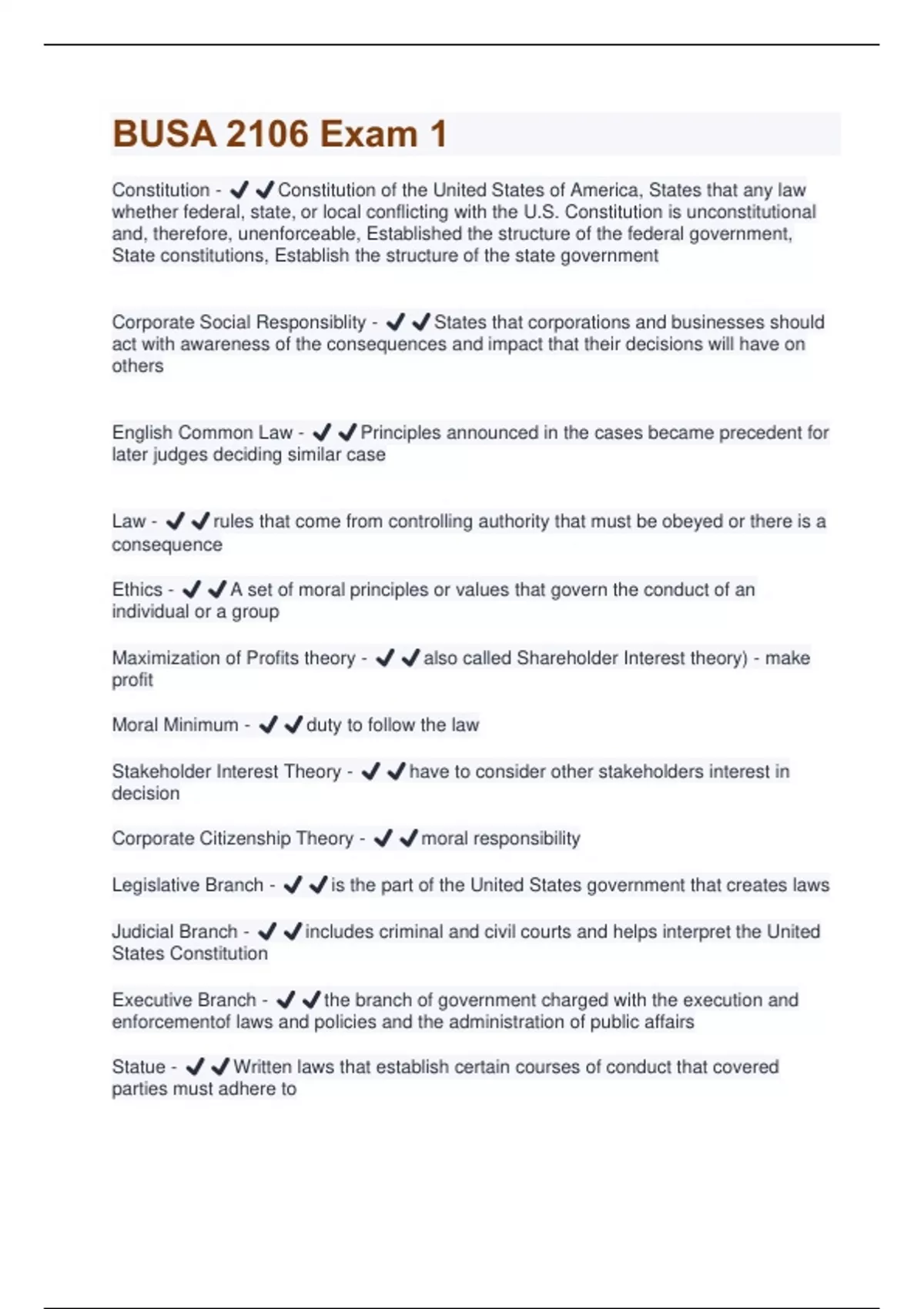 BUSA 2106 Exam 1

Constitution - ✔✔Constitution of the United States of America, States that any law whether federal, state, or local conflicting with the U.S. Constitution is unconstitutional and, therefore, unenforceable, Established the structure of the federal government, State constitutions, Establish the structure of the state government

Corporate Social Responsiblity - ✔✔States that corporations and businesses should act with awareness of the consequences and impact that their decisions will have on others

English Common Law - ✔✔Principles announced in the cases became precedent for later judges deciding similar case

Law - ✔✔rules that come from controlling authority that must be obeyed or there is a consequence

Ethics - ✔✔A set of moral principles or values that govern the conduct of an individual or a group

Maximization of Profits theory - ✔✔also called Shareholder Interest theory) - make profit

Moral Minimum - ✔✔duty to follow the law

Stakeholder Interest Theory - ✔✔have to consider other stakeholders interest in decision

Corporate Citizenship Theory - ✔✔moral responsibility

Legislative Branch - ✔✔is the part of the United States government that creates laws

Judicial Branch - ✔✔includes criminal and civil courts and helps interpret the United States Constitution

Executive Branch - ✔✔the branch of government charged with the execution and enforcementof laws and policies and the administration of public affairs

Statue - ✔✔Written laws that establish certain courses of conduct that covered parties must adhere to